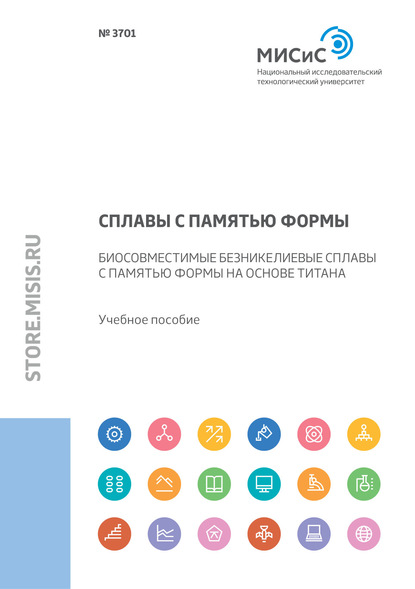 № 3701

МИСиС
Национальный исследовательский технологический университет

STORE.MISIS.RU

СПЛАВЫ С ПАМЯТЬЮ ФОРМЫ

БИОСОВМЕСТИМЫЕ БЕЗНИКЕЛИЕВЫЕ СПЛАВЫ С ПАМЯТЬЮ ФОРМЫ НА ОСНОВЕ ТИТАНА

Учебное пособие